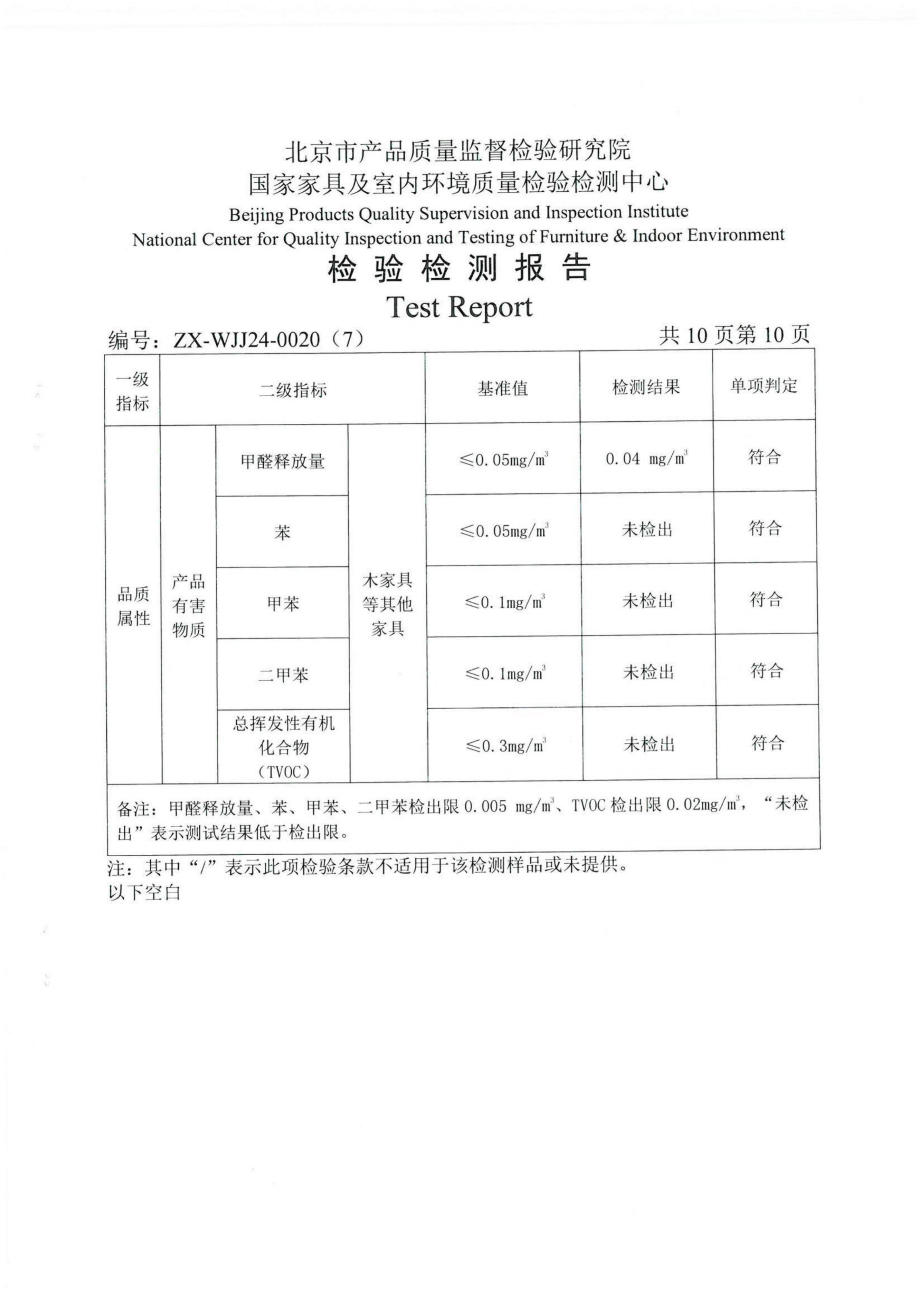 北京市产品质量监督检验研究院
国家家具及室内环境质量检验检测中心
Beijing Products Quality Supervision and Inspection Institute
National Center for Quality Inspection and Testing of Furniture & Indoor Environment
检验检测报告
Test Report

编号：ZX-WJJ24-0020（7） 共 10 页第 10 页

| 一级指标 | 二级指标 | | | 基准值 | 检测结果 | 单项判定 |
|---|---|---|---|---|---|---|
| 品质属性 | 产品有害物质 | 甲醛释放量 | 木家具等其他家具 | ≤0.05mg/m³ | 0.04 mg/m³ | 符合 |
| | | 苯 | | ≤0.05mg/m³ | 未检出 | 符合 |
| | | 甲苯 | | ≤0.1mg/m³ | 未检出 | 符合 |
| | | 二甲苯 | | ≤0.1mg/m³ | 未检出 | 符合 |
| | | 总挥发性有机化合物（TVOC） | | ≤0.3mg/m³ | 未检出 | 符合 |
| 备注：甲醛释放量、苯、甲苯、二甲苯检出限 0.005 mg/m³、TVOC 检出限 0.02mg/m³，“未检出”表示测试结果低于检出限。 | | | | | | |

注：其中“/”表示此项检验条款不适用于该检测样品或未提供。
以下空白